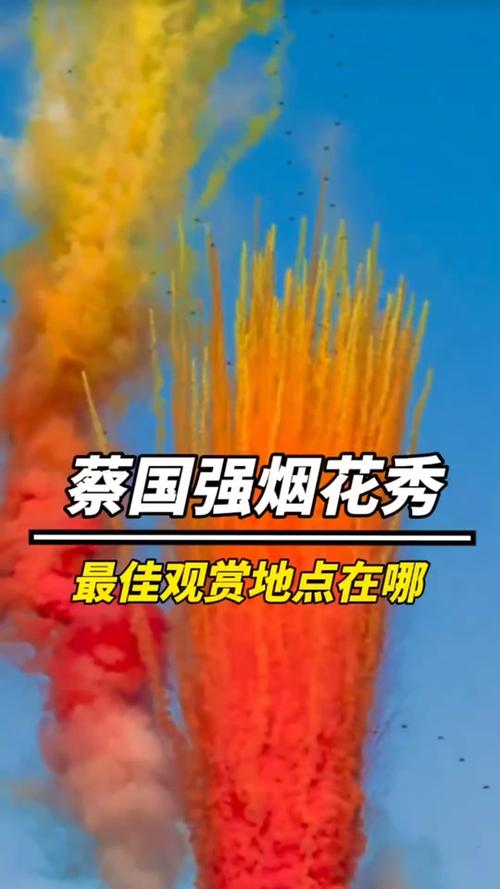 蔡国强烟花秀

最佳观赏地点在哪